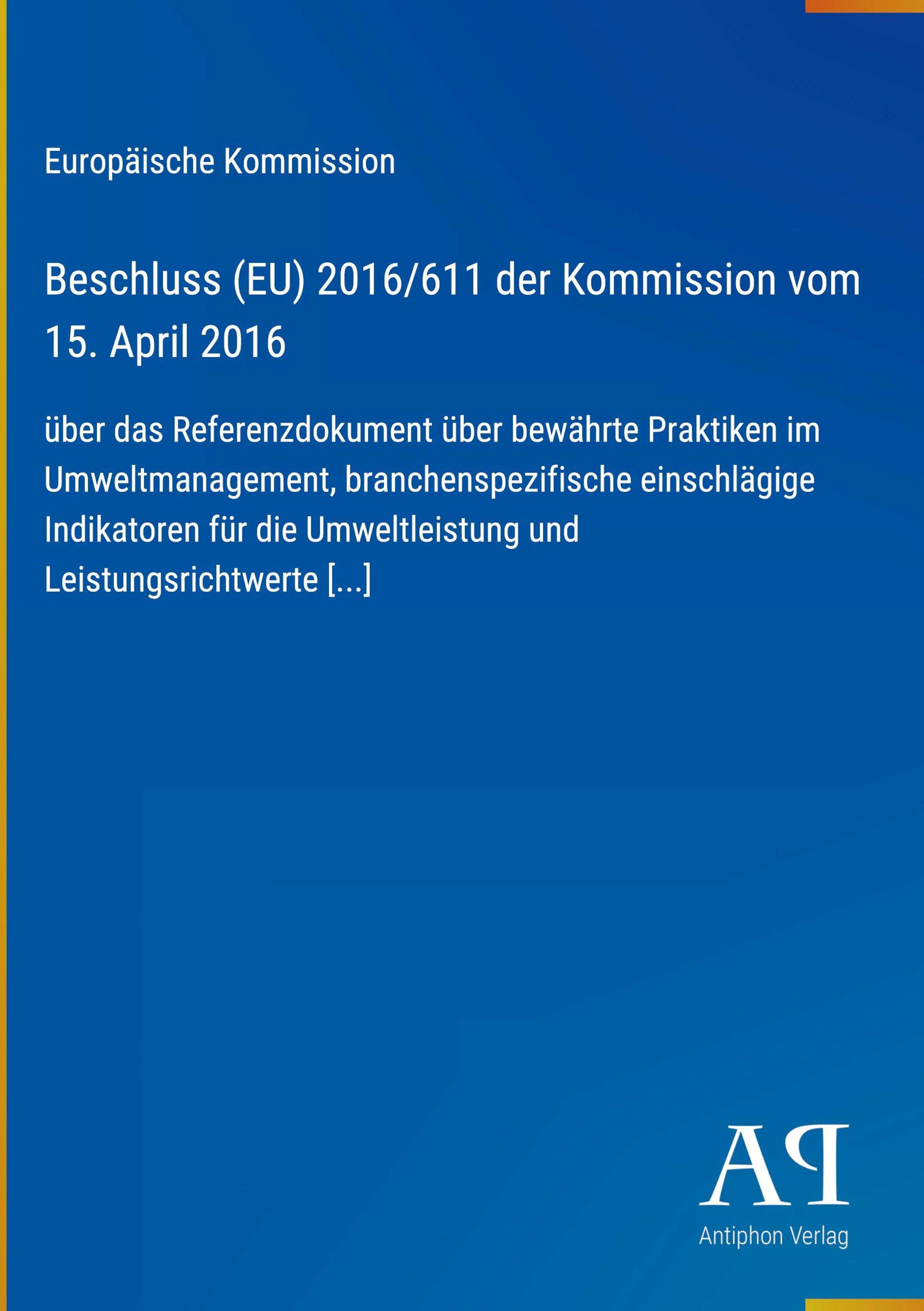 Europäische Kommission

Beschluss (EU) 2016/611 der Kommission vom 15. April 2016

über das Referenzdokument über bewährte Praktiken im Umweltmanagement, branchenspezifische einschlägige Indikatoren für die Umweltleistung und Leistungsrichtwerte [...]

AP
Antiphon Verlag